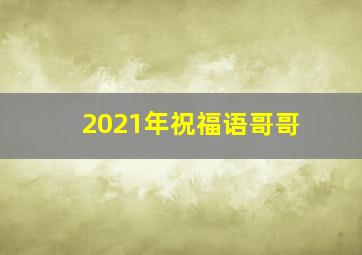 2021年祝福语哥哥